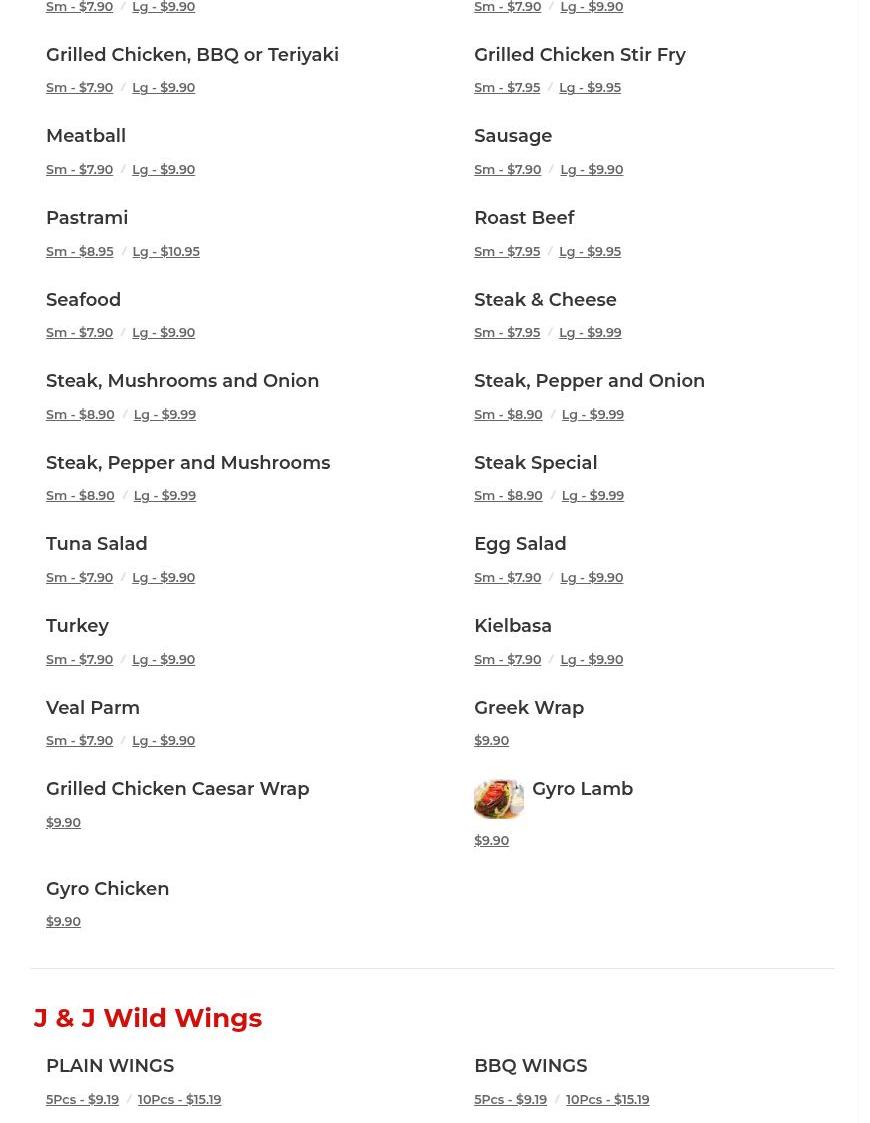 Sm - \$7.90 / Lg - \$9.90

Grilled Chicken, BBQ or Teriyaki
Sm - \$7.90 / Lg - \$9.90

Meatball
Sm - \$7.90 / Lg - \$9.90

Pastrami
Sm - \$8.95 / Lg - \$10.95

Seafood
Sm - \$7.90 / Lg - \$9.90

Steak, Mushrooms and Onion
Sm - \$8.90 / Lg - \$9.99

Steak, Pepper and Mushrooms
Sm - \$8.90 / Lg - \$9.99

Tuna Salad
Sm - \$7.90 / Lg - \$9.90

Turkey
Sm - \$7.90 / Lg - \$9.90

Veal Parm
Sm - \$7.90 / Lg - \$9.90

Grilled Chicken Caesar Wrap
\$9.90

Gyro Chicken
\$9.90

Sm - \$7.90 / Lg - \$9.90

Grilled Chicken Stir Fry
Sm - \$7.95 / Lg - \$9.95

Sausage
Sm - \$7.90 / Lg - \$9.90

Roast Beef
Sm - \$7.95 / Lg - \$9.95

Steak & Cheese
Sm - \$7.95 / Lg - \$9.99

Steak, Pepper and Onion
Sm - \$8.90 / Lg - \$9.99

Steak Special
Sm - \$8.90 / Lg - \$9.99

Egg Salad
Sm - \$7.90 / Lg - \$9.90

Kielbasa
Sm - \$7.90 / Lg - \$9.90

Greek Wrap
\$9.90

Gyro Lamb
\$9.90

J & J Wild Wings

PLAIN WINGS
5Pcs - \$9.19 / 10Pcs - \$15.19

BBQ WINGS
5Pcs - \$9.19 / 10Pcs - \$15.19